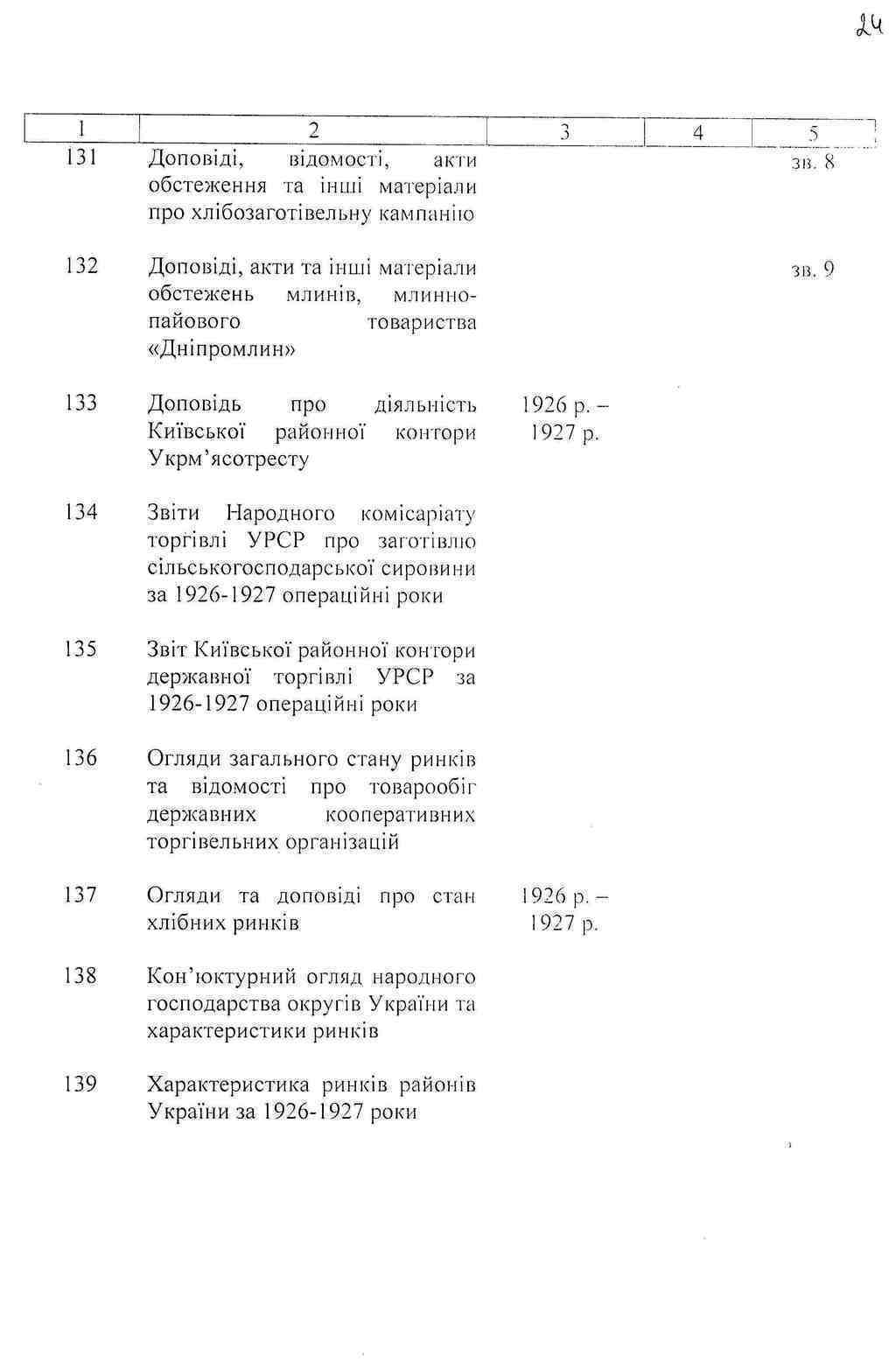 24

| 1 | 2 | 3 | 4 | 5 |
|---|---|---|---|---|
| 131 | Доповіді, відомості, акти обстеження та інші матеріали про хлібозаготівельну кампанію | | | зв. 8 |
| 132 | Доповіді, акти та інші матеріали обстежень млинів, млинно-пайового товариства «Дніпромлин» | | | зв. 9 |
| 133 | Доповідь про діяльність Київської районної контори Укрм'ясотресту | 1926 р. – 1927 р. | | |
| 134 | Звіти Народного комісаріату торгівлі УРСР про заготівлю сільськогосподарської сировини за 1926-1927 операційні роки | | | |
| 135 | Звіт Київської районної контори державної торгівлі УРСР за 1926-1927 операційні роки | | | |
| 136 | Огляди загального стану ринків та відомості про товарообіг державних кооперативних торгівельних організацій | | | |
| 137 | Огляди та доповіді про стан хлібних ринків | 1926 р. – 1927 р. | | |
| 138 | Кон'юктурний огляд народного господарства округів України та характеристики ринків | | | |
| 139 | Характеристика ринків районів України за 1926-1927 роки | | | |